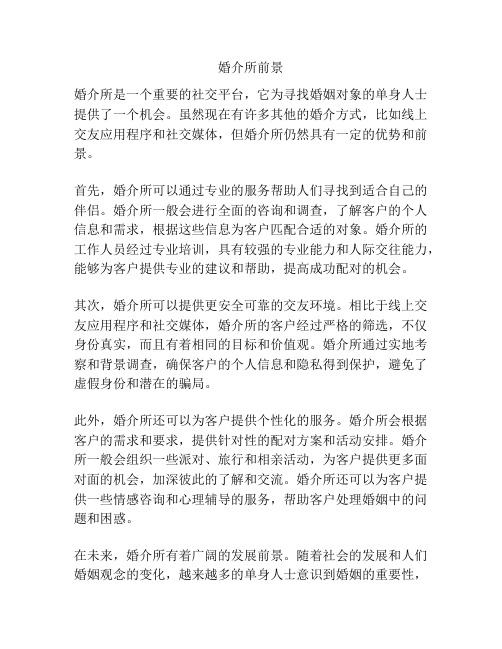 婚介所前景

婚介所是一个重要的社交平台，它为寻找婚姻对象的单身人士提供了一个机会。虽然现在有许多其他的婚介方式，比如线上交友应用程序和社交媒体，但婚介所仍然具有一定的优势和前景。

首先，婚介所可以通过专业的服务帮助人们寻找到适合自己的伴侣。婚介所一般会进行全面的咨询和调查，了解客户的个人信息和需求，根据这些信息为客户匹配合适的对象。婚介所的工作人员经过专业培训，具有较强的专业能力和人际交往能力，能够为客户提供专业的建议和帮助，提高成功配对的机会。

其次，婚介所可以提供更安全可靠的交友环境。相比于线上交友应用程序和社交媒体，婚介所的客户经过严格的筛选，不仅身份真实，而且有着相同的目标和价值观。婚介所通过实地考察和背景调查，确保客户的个人信息和隐私得到保护，避免了虚假身份和潜在的骗局。

此外，婚介所还可以为客户提供个性化的服务。婚介所会根据客户的需求和要求，提供针对性的配对方案和活动安排。婚介所一般会组织一些派对、旅行和相亲活动，为客户提供更多面对面的机会，加深彼此的了解和交流。婚介所还可以为客户提供一些情感咨询和心理辅导的服务，帮助客户处理婚姻中的问题和困惑。

在未来，婚介所有着广阔的发展前景。随着社会的发展和人们婚姻观念的变化，越来越多的单身人士意识到婚姻的重要性，